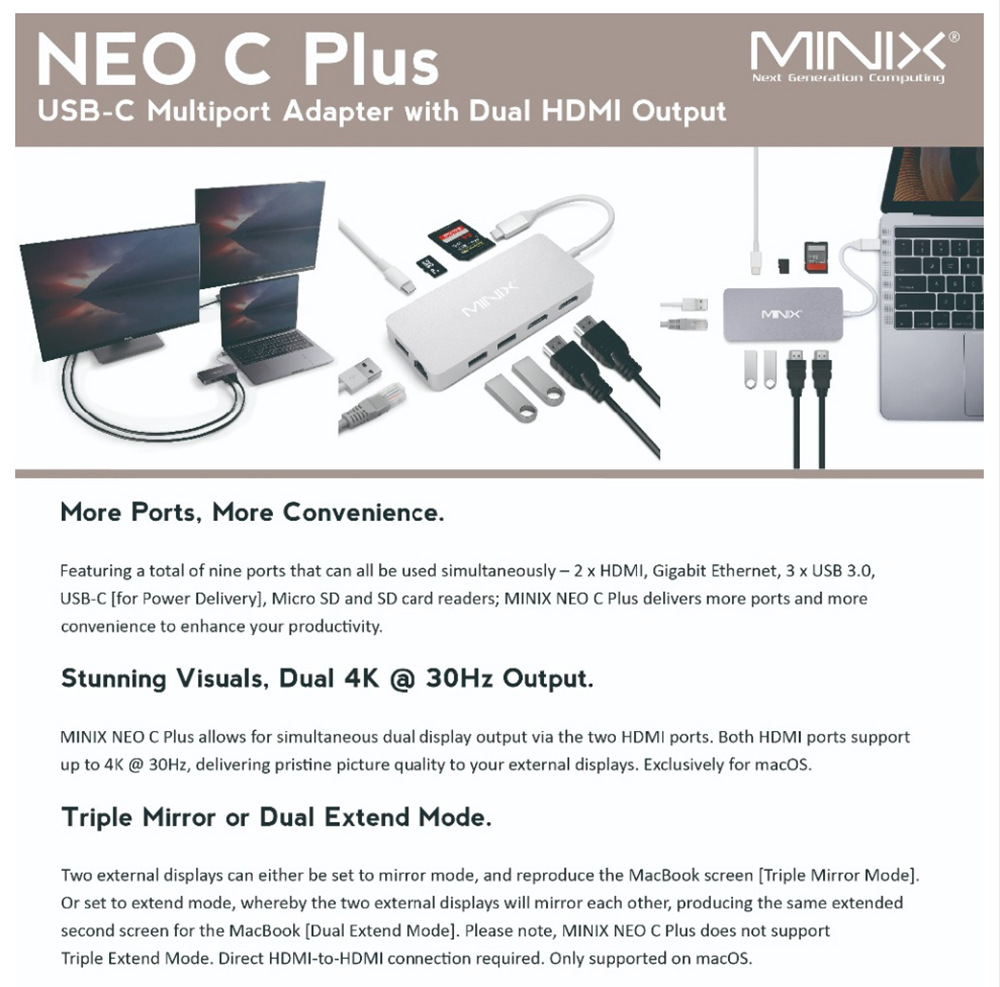 NEO C Plus
USB-C Multiport Adapter with Dual HDMI Output

MINIX®
Next Generation Computing

MINIX

MINIX

More Ports, More Convenience.

Featuring a total of nine ports that can all be used simultaneously – 2 x HDMI, Gigabit Ethernet, 3 x USB 3.0, USB-C [for Power Delivery], Micro SD and SD card readers; MINIX NEO C Plus delivers more ports and more convenience to enhance your productivity.

Stunning Visuals, Dual 4K @ 30Hz Output.

MINIX NEO C Plus allows for simultaneous dual display output via the two HDMI ports. Both HDMI ports support up to 4K @ 30Hz, delivering pristine picture quality to your external displays. Exclusively for macOS.

Triple Mirror or Dual Extend Mode.

Two external displays can either be set to mirror mode, and reproduce the MacBook screen [Triple Mirror Mode]. Or set to extend mode, whereby the two external displays will mirror each other, producing the same extended second screen for the MacBook [Dual Extend Mode]. Please note, MINIX NEO C Plus does not support Triple Extend Mode. Direct HDMI-to-HDMI connection required. Only supported on macOS.